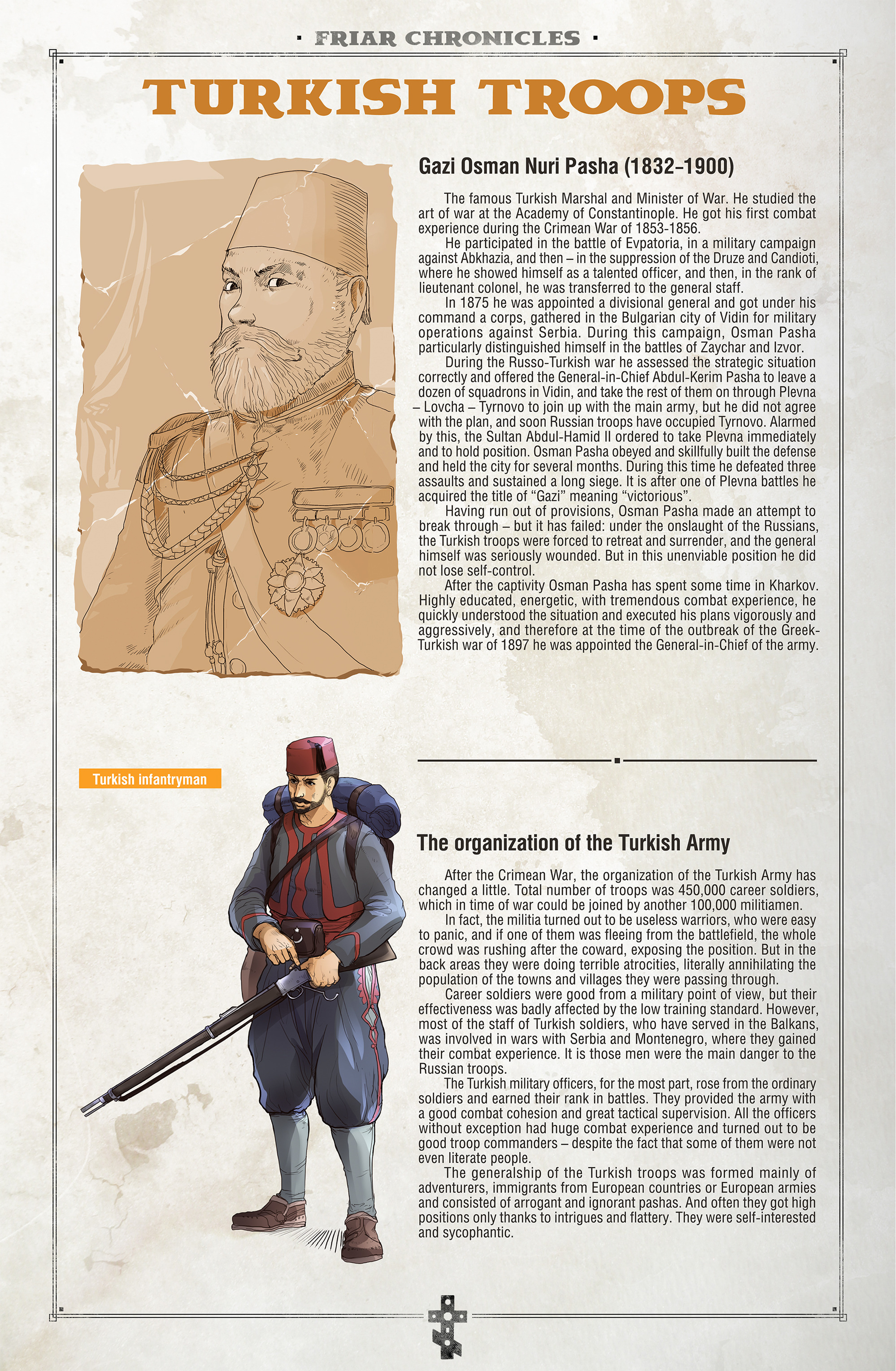 · FRIAR CHRONICLES ·

TURKISH TROOPS

Gazi Osman Nuri Pasha (1832-1900)

The famous Turkish Marshal and Minister of War. He studied the art of war at the Academy of Constantinople. He got his first combat experience during the Crimean War of 1853-1856.

He participated in the battle of Evpatoria, in a military campaign against Abkhazia, and then – in the suppression of the Druze and Candioti, where he showed himself as a talented officer, and then, in the rank of lieutenant colonel, he was transferred to the general staff.

In 1875 he was appointed a divisional general and got under his command a corps, gathered in the Bulgarian city of Vidin for military operations against Serbia. During this campaign, Osman Pasha particularly distinguished himself in the battles of Zaychar and Izvor.

During the Russo-Turkish war he assessed the strategic situation correctly and offered the General-in-Chief Abdul-Kerim Pasha to leave a dozen of squadrons in Vidin, and take the rest of them on through Plevna – Lovcha – Tyrnovo to join up with the main army, but he did not agree with the plan, and soon Russian troops have occupied Tyrnovo. Alarmed by this, the Sultan Abdul-Hamid II ordered to take Plevna immediately and to hold position. Osman Pasha obeyed and skillfully built the defense and held the city for several months. During this time he defeated three assaults and sustained a long siege. It is after one of Plevna battles he acquired the title of "Gazi" meaning "victorious".

Having run out of provisions, Osman Pasha made an attempt to break through – but it has failed: under the onslaught of the Russians, the Turkish troops were forced to retreat and surrender, and the general himself was seriously wounded. But in this unenviable position he did not lose self-control.

After the captivity Osman Pasha has spent some time in Kharkov. Highly educated, energetic, with tremendous combat experience, he quickly understood the situation and executed his plans vigorously and aggressively, and therefore at the time of the outbreak of the Greek-Turkish war of 1897 he was appointed the General-in-Chief of the army.

Turkish infantryman

The organization of the Turkish Army

After the Crimean War, the organization of the Turkish Army has changed a little. Total number of troops was 450,000 career soldiers, which in time of war could be joined by another 100,000 militiamen.

In fact, the militia turned out to be useless warriors, who were easy to panic, and if one of them was fleeing from the battlefield, the whole crowd was rushing after the coward, exposing the position. But in the back areas they were doing terrible atrocities, literally annihilating the population of the towns and villages they were passing through.

Career soldiers were good from a military point of view, but their effectiveness was badly affected by the low training standard. However, most of the staff of Turkish soldiers, who have served in the Balkans, was involved in wars with Serbia and Montenegro, where they gained their combat experience. It is those men were the main danger to the Russian troops.

The Turkish military officers, for the most part, rose from the ordinary soldiers and earned their rank in battles. They provided the army with a good combat cohesion and great tactical supervision. All the officers without exception had huge combat experience and turned out to be good troop commanders – despite the fact that some of them were not even literate people.

The generalship of the Turkish troops was formed mainly of adventurers, immigrants from European countries or European armies and consisted of arrogant and ignorant pashas. And often they got high positions only thanks to intrigues and flattery. They were self-interested and sycophantic.